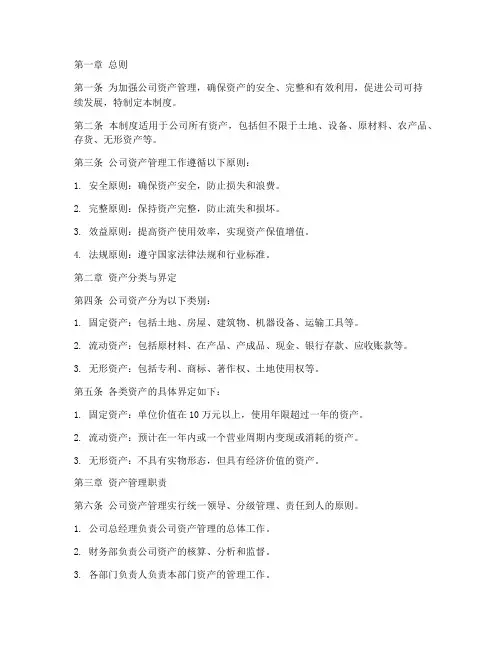 第一章 总则

第一条 为加强公司资产管理，确保资产的安全、完整和有效利用，促进公司可持续发展，特制定本制度。

第二条 本制度适用于公司所有资产，包括但不限于土地、设备、原材料、农产品、存货、无形资产等。

第三条 公司资产管理工作遵循以下原则：

1. 安全原则：确保资产安全，防止损失和浪费。

2. 完整原则：保持资产完整，防止流失和损坏。

3. 效益原则：提高资产使用效率，实现资产保值增值。

4. 法规原则：遵守国家法律法规和行业标准。

第二章 资产分类与界定

第四条 公司资产分为以下类别：

1. 固定资产：包括土地、房屋、建筑物、机器设备、运输工具等。

2. 流动资产：包括原材料、在产品、产成品、现金、银行存款、应收账款等。

3. 无形资产：包括专利、商标、著作权、土地使用权等。

第五条 各类资产的具体界定如下：

1. 固定资产：单位价值在 10 万元以上，使用年限超过一年的资产。

2. 流动资产：预计在一年内或一个营业周期内变现或消耗的资产。

3. 无形资产：不具有实物形态，但具有经济价值的资产。

第三章 资产管理职责

第六条 公司资产管理实行统一领导、分级管理、责任到人的原则。

1. 公司总经理负责公司资产管理的总体工作。

2. 财务部负责公司资产的核算、分析和监督。

3. 各部门负责人负责本部门资产的管理工作。